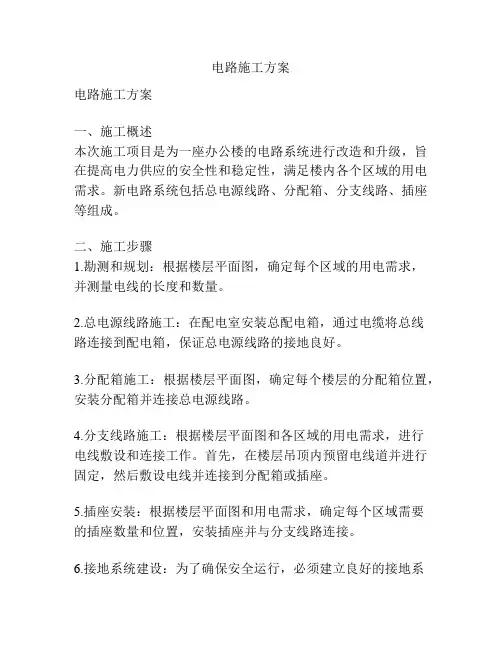 电路施工方案

电路施工方案

一、施工概述
本次施工项目是为一座办公楼的电路系统进行改造和升级，旨在提高电力供应的安全性和稳定性，满足楼内各个区域的用电需求。新电路系统包括总电源线路、分配箱、分支线路、插座等组成。

二、施工步骤
1.勘测和规划：根据楼层平面图，确定每个区域的用电需求，并测量电线的长度和数量。

2.总电源线路施工：在配电室安装总配电箱，通过电缆将总线路连接到配电箱，保证总电源线路的接地良好。

3.分配箱施工：根据楼层平面图，确定每个楼层的分配箱位置，安装分配箱并连接总电源线路。

4.分支线路施工：根据楼层平面图和各区域的用电需求，进行电线敷设和连接工作。首先，在楼层吊顶内预留电线道并进行固定，然后敷设电线并连接到分配箱或插座。

5.插座安装：根据楼层平面图和用电需求，确定每个区域需要的插座数量和位置，安装插座并与分支线路连接。

6.接地系统建设：为了确保安全运行，必须建立良好的接地系